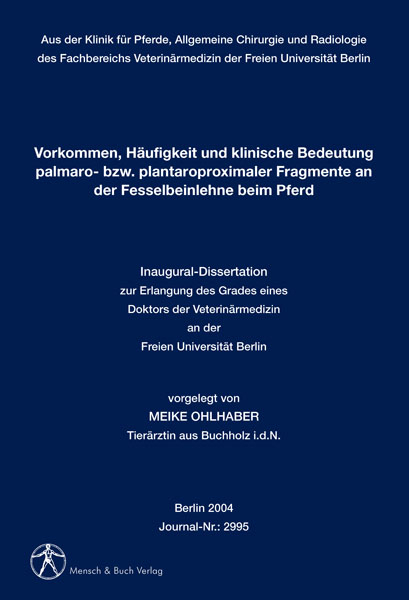 Aus der Klinik für Pferde, Allgemeine Chirurgie und Radiologie des Fachbereichs Veterinärmedizin der Freien Universität Berlin

Vorkommen, Häufigkeit und klinische Bedeutung palmaro- bzw. plantaroproximaler Fragmente an der Fesselbeinlehne beim Pferd

Inaugural-Dissertation
zur Erlangung des Grades eines
Doktors der Veterinärmedizin
an der
Freien Universität Berlin

vorgelegt von
MEIKE OHLHABER
Tierärztin aus Buchholz i.d.N.

Berlin 2004
Journal-Nr.: 2995

Mensch & Buch Verlag